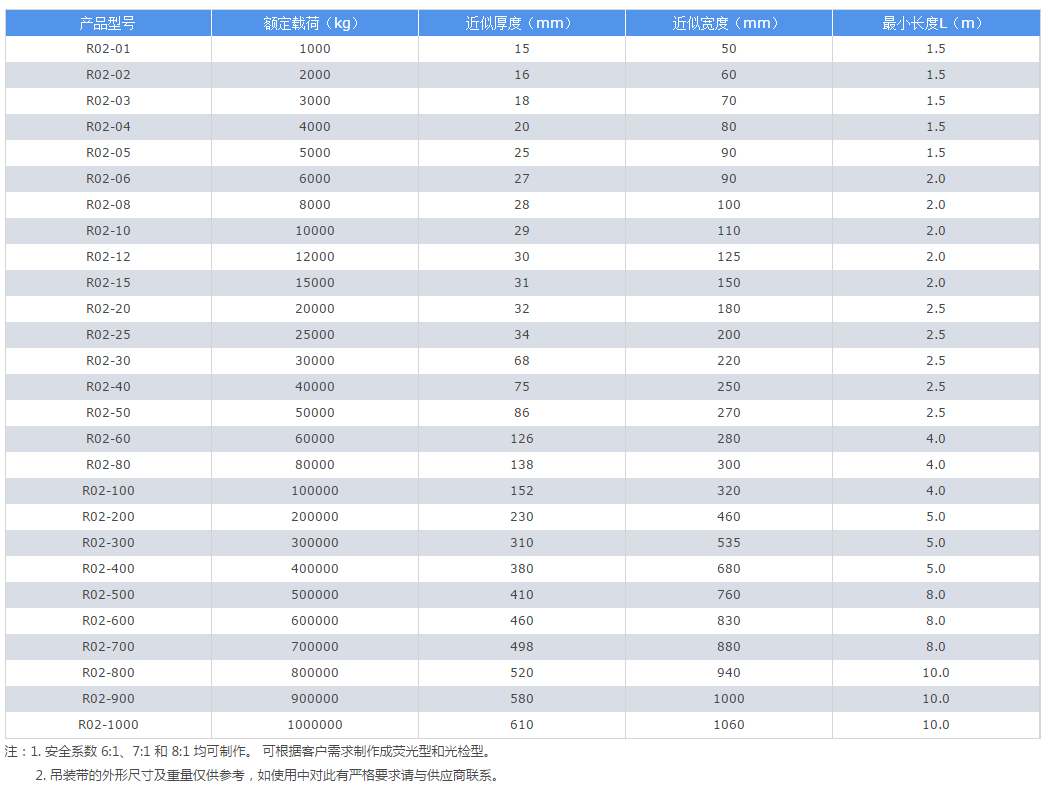 | 产品型号 | 额定载荷（kg） | 近似厚度（mm） | 近似宽度（mm） | 最小长度L（m） |
|---|---|---|---|---|
| R02-01 | 1000 | 15 | 50 | 1.5 |
| R02-02 | 2000 | 16 | 60 | 1.5 |
| R02-03 | 3000 | 18 | 70 | 1.5 |
| R02-04 | 4000 | 20 | 80 | 1.5 |
| R02-05 | 5000 | 25 | 90 | 1.5 |
| R02-06 | 6000 | 27 | 90 | 2.0 |
| R02-08 | 8000 | 28 | 100 | 2.0 |
| R02-10 | 10000 | 29 | 110 | 2.0 |
| R02-12 | 12000 | 30 | 125 | 2.0 |
| R02-15 | 15000 | 31 | 150 | 2.0 |
| R02-20 | 20000 | 32 | 180 | 2.5 |
| R02-25 | 25000 | 34 | 200 | 2.5 |
| R02-30 | 30000 | 68 | 220 | 2.5 |
| R02-40 | 40000 | 75 | 250 | 2.5 |
| R02-50 | 50000 | 86 | 270 | 2.5 |
| R02-60 | 60000 | 126 | 280 | 4.0 |
| R02-80 | 80000 | 138 | 300 | 4.0 |
| R02-100 | 100000 | 152 | 320 | 4.0 |
| R02-200 | 200000 | 230 | 460 | 5.0 |
| R02-300 | 300000 | 310 | 535 | 5.0 |
| R02-400 | 400000 | 380 | 680 | 5.0 |
| R02-500 | 500000 | 410 | 760 | 8.0 |
| R02-600 | 600000 | 460 | 830 | 8.0 |
| R02-700 | 700000 | 498 | 880 | 8.0 |
| R02-800 | 800000 | 520 | 940 | 10.0 |
| R02-900 | 900000 | 580 | 1000 | 10.0 |
| R02-1000 | 1000000 | 610 | 1060 | 10.0 |

注：1. 安全系数 6:1、7:1 和 8:1 均可制作。 可根据客户需求制作成荧光型和光检型。
2. 吊装带的外形尺寸及重量仅供参考，如使用中对此有严格要求请与供应商联系。